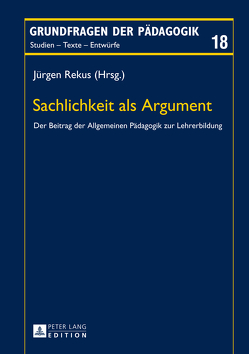 GRUNDFRAGEN DER PÄDAGOGIK
Studien – Texte – Entwürfe
18

Jürgen Rekus (Hrsg.)

Sachlichkeit als Argument

Der Beitrag der Allgemeinen Pädagogik zur Lehrerbildung

PETER LANG
EDITION